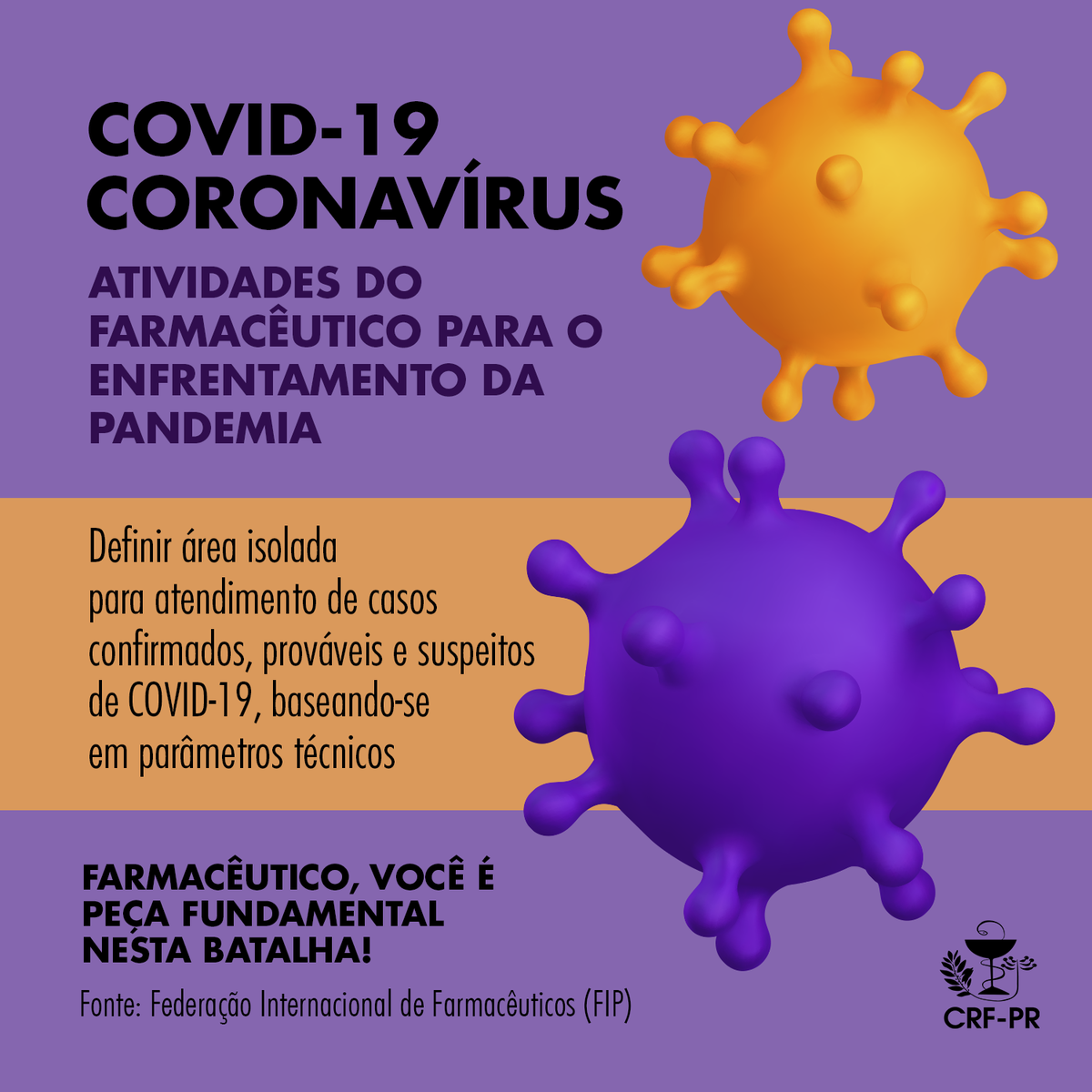 COVID-19
CORONAVÍRUS

ATIVIDADES DO FARMACÊUTICO PARA O ENFRENTAMENTO DA PANDEMIA

Definir área isolada para atendimento de casos confirmados, prováveis e suspeitos de COVID-19, baseando-se em parâmetros técnicos

FARMACÊUTICO, VOCÊ É PEÇA FUNDAMENTAL NESTA BATALHA!

Fonte: Federação Internacional de Farmacêuticos (FIP)

CRF-PR